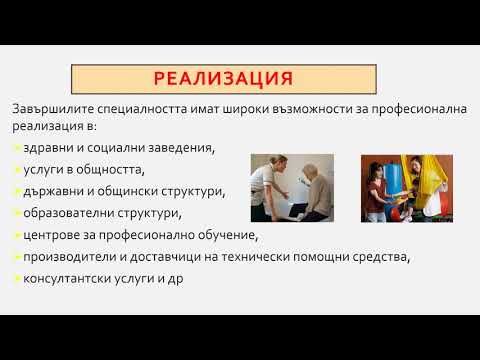 РЕАЛИЗАЦИЯ

Завършилите специалността имат широки възможности за професионална реализация в:

- здравни и социални заведения,
- услуги в общността,
- държавни и общински структури,
- образователни структури,
- центрове за професионално обучение,
- производители и доставчици на технически помощни средства,
- консултантски услуги и др